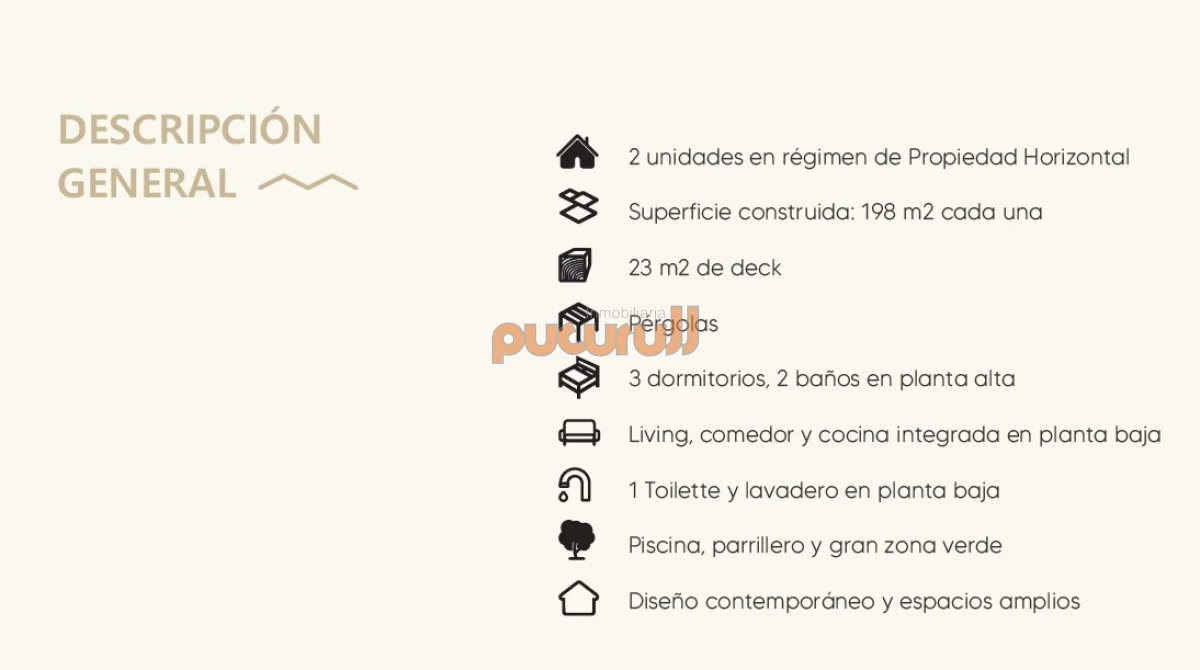 DESCRIPCIÓN GENERAL

2 unidades en régimen de Propiedad Horizontal

Superficie construida: 198 m2 cada una

23 m2 de deck

Pérgolas

3 dormitorios, 2 baños en planta alta

Living, comedor y cocina integrada en planta baja

1 Toilette y lavadero en planta baja

Piscina, parrillero y gran zona verde

Diseño contemporáneo y espacios amplios

inmobiliaria pucurull